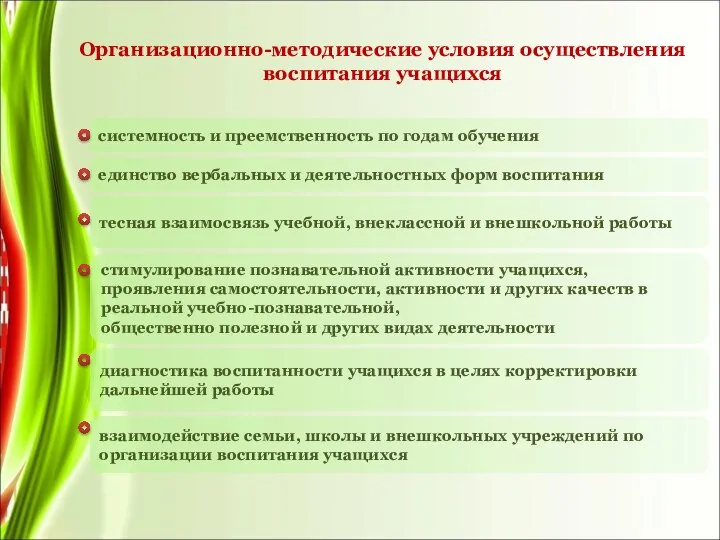 Организационно-методические условия осуществления воспитания учащихся

системность и преемственность по годам обучения

единство вербальных и деятельностных форм воспитания

тесная взаимосвязь учебной, внеклассной и внешкольной работы

стимулирование познавательной активности учащихся, проявления самостоятельности, активности и других качеств в реальной учебно-познавательной, общественно полезной и других видах деятельности

диагностика воспитанности учащихся в целях корректировки дальнейшей работы

взаимодействие семьи, школы и внешкольных учреждений по организации воспитания учащихся